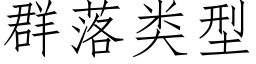 群落类型